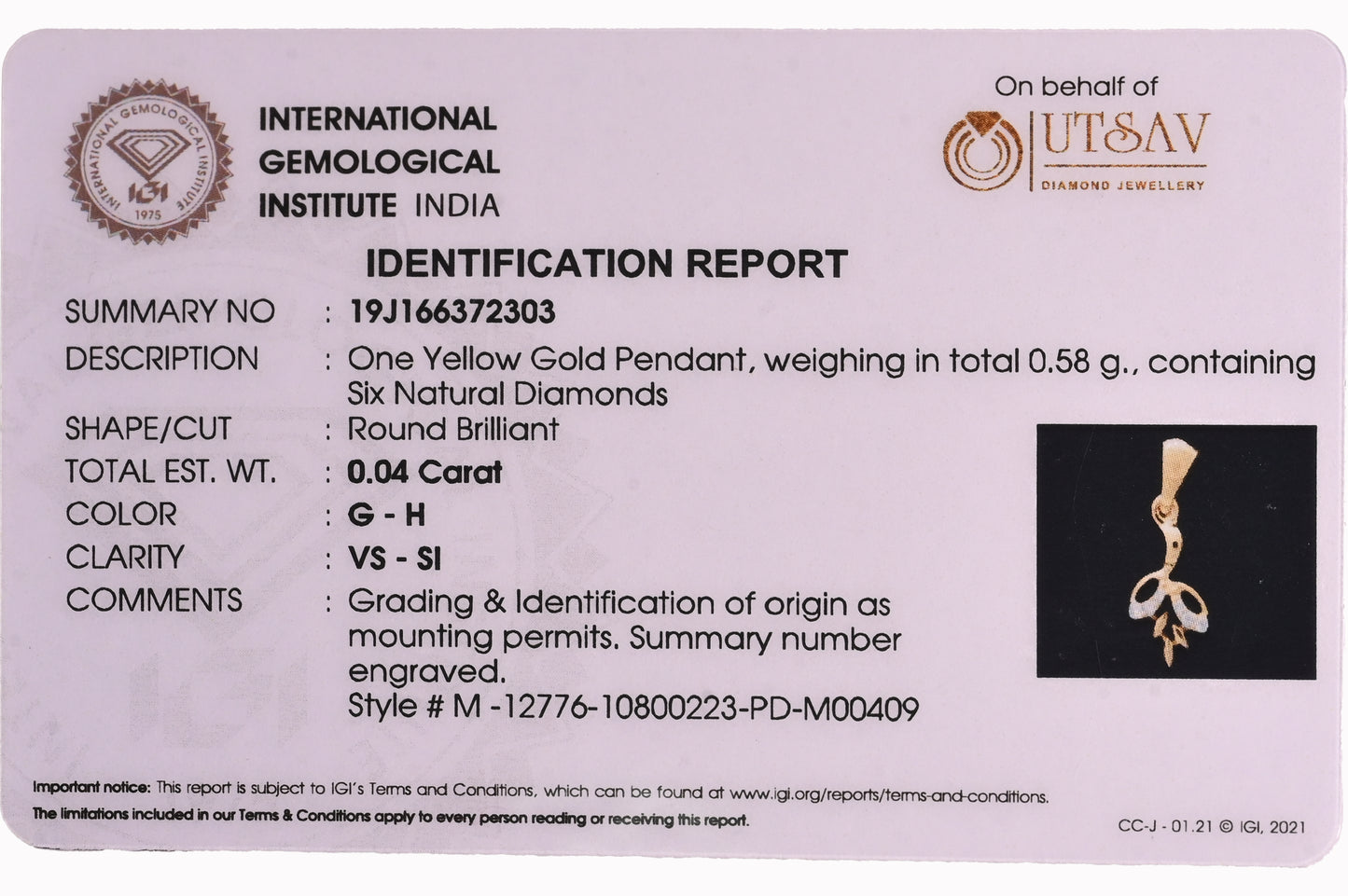 INTERNATIONAL GEMOLOGICAL INSTITUTE 1975 IGI

INTERNATIONAL GEMOLOGICAL INSTITUTE INDIA

On behalf of

UTSAV
DIAMOND JEWELLERY

IDENTIFICATION REPORT

SUMMARY NO : 19J166372303
DESCRIPTION : One Yellow Gold Pendant, weighing in total 0.58 g., containing Six Natural Diamonds
SHAPE/CUT : Round Brilliant
TOTAL EST. WT. : 0.04 Carat
COLOR : G - H
CLARITY : VS - SI
COMMENTS : Grading & Identification of origin as mounting permits. Summary number engraved.
Style # M -12776-10800223-PD-M00409

Important notice: This report is subject to IGI's Terms and Conditions, which can be found at www.igi.org/reports/terms-and-conditions.
The limitations included in our Terms & Conditions apply to every person reading or receiving this report.

CC-J - 01.21 © IGI, 2021